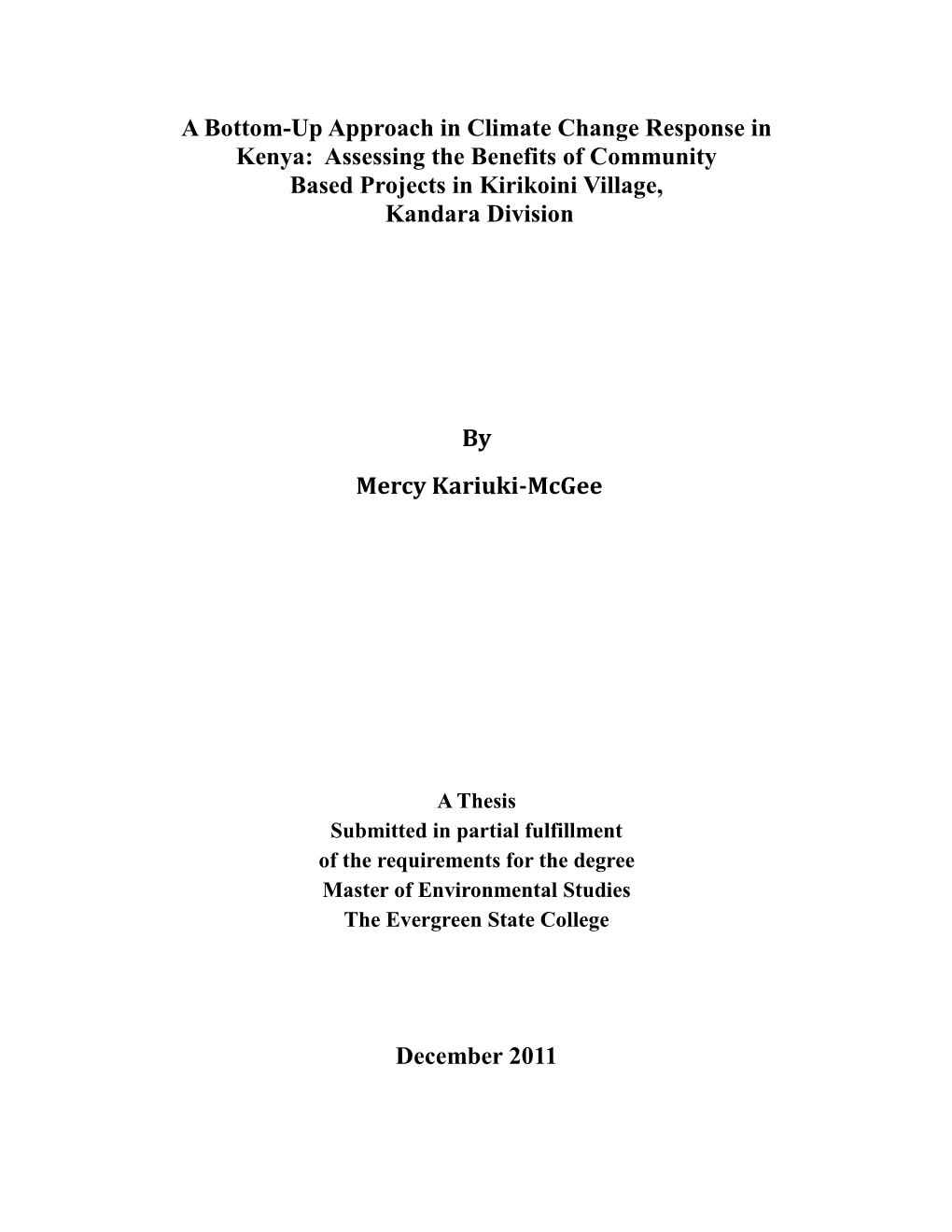 A Bottom-Up Approach in Climate Change Response in Kenya: Assessing the Benefits of Community Based Projects in Kirikoini Village, Kandara Division

By

Mercy Kariuki-McGee

A Thesis
Submitted in partial fulfillment
of the requirements for the degree
Master of Environmental Studies
The Evergreen State College

December 2011